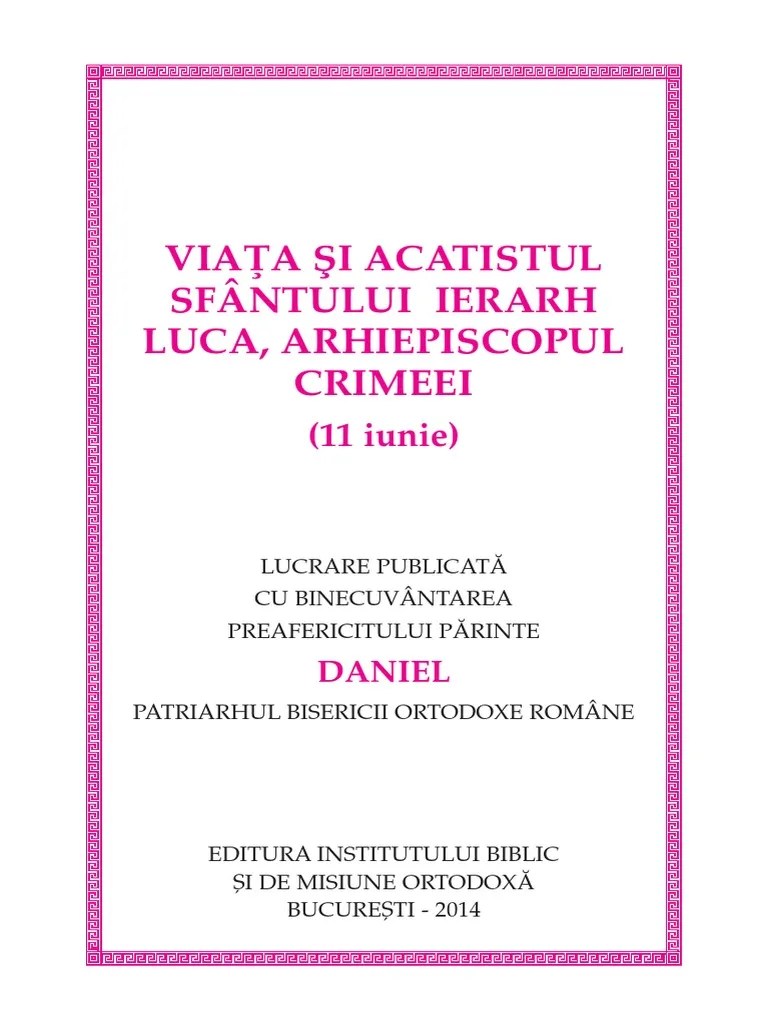 VIAŢA ŞI ACATISTUL SFÂNTULUI IERARH LUCA, ARHIEPISCOPUL CRIMEEI

(11 iunie)

LUCRARE PUBLICATĂ CU BINECUVÂNTAREA PREAFERICITULUI PĂRINTE

DANIEL

PATRIARHUL BISERICII ORTODOXE ROMÂNE

EDITURA INSTITUTULUI BIBLIC ȘI DE MISIUNE ORTODOXĂ BUCUREȘTI - 2014